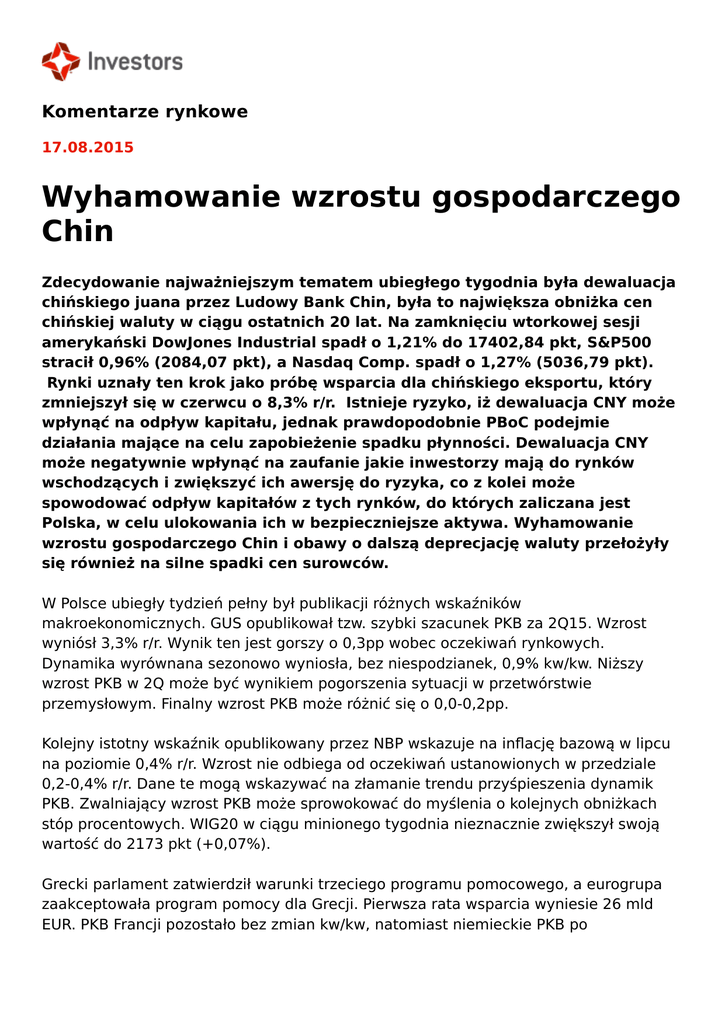 Investors

Komentarze rynkowe

17.08.2015

Wyhamowanie wzrostu gospodarczego Chin

Zdecydowanie najważniejszym tematem ubiegłego tygodnia była dewaluacja chińskiego juana przez Ludowy Bank Chin, była to największa obniżka cen chińskiej waluty w ciągu ostatnich 20 lat. Na zamknięciu wtorkowej sesji amerykański DowJones Industrial spadł o 1,21% do 17402,84 pkt, S&P500 stracił 0,96% (2084,07 pkt), a Nasdaq Comp. spadł o 1,27% (5036,79 pkt). Rynki uznały ten krok jako próbę wsparcia dla chińskiego eksportu, który zmniejszył się w czerwcu o 8,3% r/r. Istnieje ryzyko, iż dewaluacja CNY może wpłynąć na odpływ kapitału, jednak prawdopodobnie PBoC podejmie działania mające na celu zapobieżenie spadku płynności. Dewaluacja CNY może negatywnie wpłynąć na zaufanie jakie inwestorzy mają do rynków wschodzących i zwiększyć ich awersję do ryzyka, co z kolei może spowodować odpływ kapitałów z tych rynków, do których zaliczana jest Polska, w celu ulokowania ich w bezpieczniejsze aktywa. Wyhamowanie wzrostu gospodarczego Chin i obawy o dalszą deprecjację waluty przełożyły się również na silne spadki cen surowców.

W Polsce ubiegły tydzień pełny był publikacji różnych wskaźników makroekonomicznych. GUS opublikował tzw. szybki szacunek PKB za 2Q15. Wzrost wyniósł 3,3% r/r. Wynik ten jest gorszy o 0,3pp wobec oczekiwań rynkowych. Dynamika wyrównana sezonowo wyniosła, bez niespodzianek, 0,9% kw/kw. Niższy wzrost PKB w 2Q może być wynikiem pogorszenia sytuacji w przetwórstwie przemysłowym. Finalny wzrost PKB może różnić się o 0,0-0,2pp.

Kolejny istotny wskaźnik opublikowany przez NBP wskazuje na inflację bazową w lipcu na poziomie 0,4% r/r. Wzrost nie odbiega od oczekiwań ustanowionych w przedziale 0,2-0,4% r/r. Dane te mogą wskazywać na złamanie trendu przyśpieszenia dynamik PKB. Zwalniający wzrost PKB może sprowokować do myślenia o kolejnych obniżkach stóp procentowych. WIG20 w ciągu minionego tygodnia nieznacznie zwiększył swoją wartość do 2173 pkt (+0,07%).

Grecki parlament zatwierdził warunki trzeciego programu pomocowego, a eurogrupa zaakceptowała program pomocy dla Grecji. Pierwsza rata wsparcia wyniesie 26 mld EUR. PKB Francji pozostało bez zmian kw/kw, natomiast niemieckie PKB po